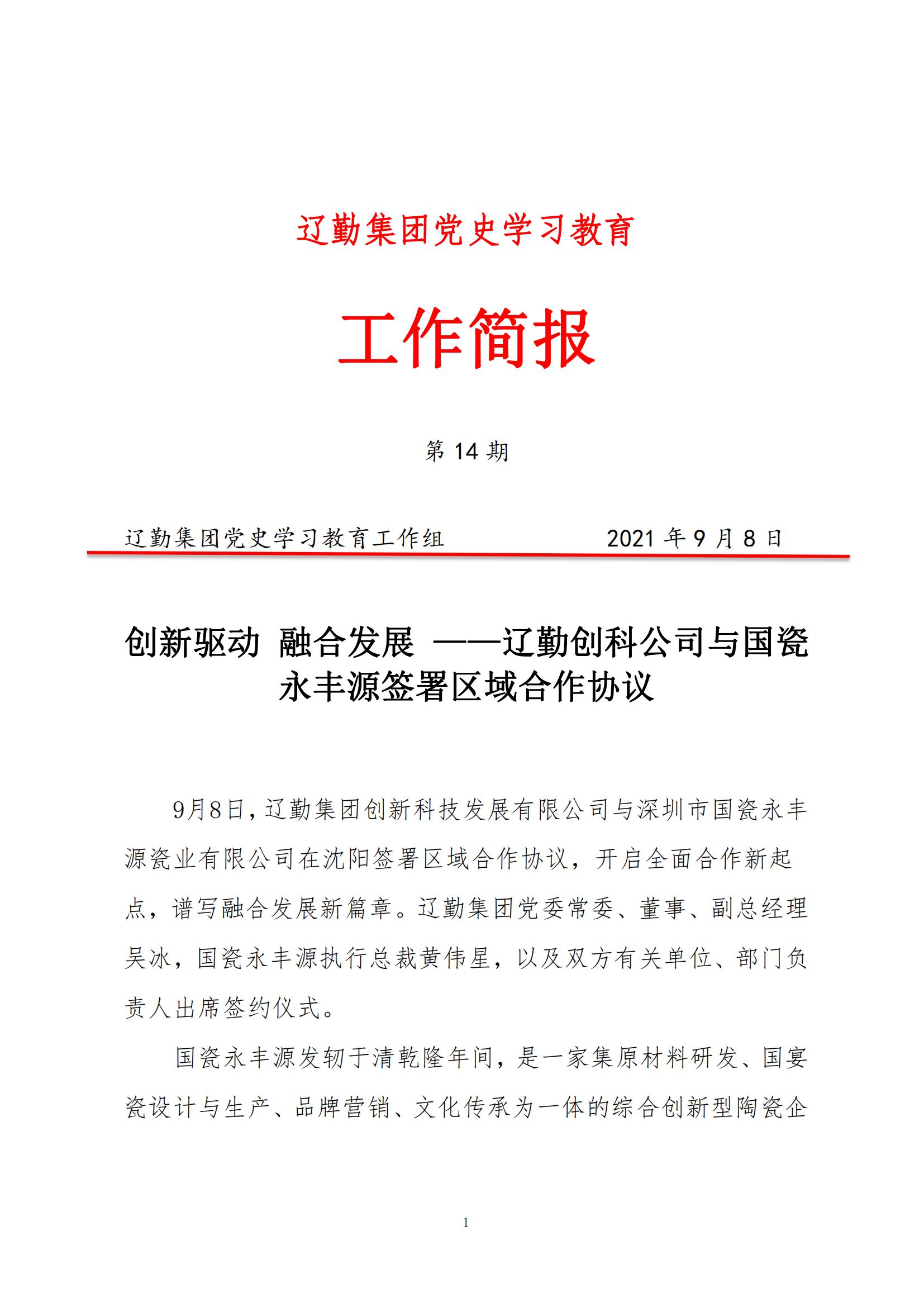 辽勤集团党史学习教育

工作简报

第 14 期

辽勤集团党史学习教育工作组　　2021 年 9 月 8 日

创新驱动 融合发展 ——辽勤创科公司与国瓷永丰源签署区域合作协议

9月8日，辽勤集团创新科技发展有限公司与深圳市国瓷永丰源瓷业有限公司在沈阳签署区域合作协议，开启全面合作新起点，谱写融合发展新篇章。辽勤集团党委常委、董事、副总经理吴冰，国瓷永丰源执行总裁黄伟星，以及双方有关单位、部门负责人出席签约仪式。

国瓷永丰源发轫于清乾隆年间，是一家集原材料研发、国宴瓷设计与生产、品牌营销、文化传承为一体的综合创新型陶瓷企

1